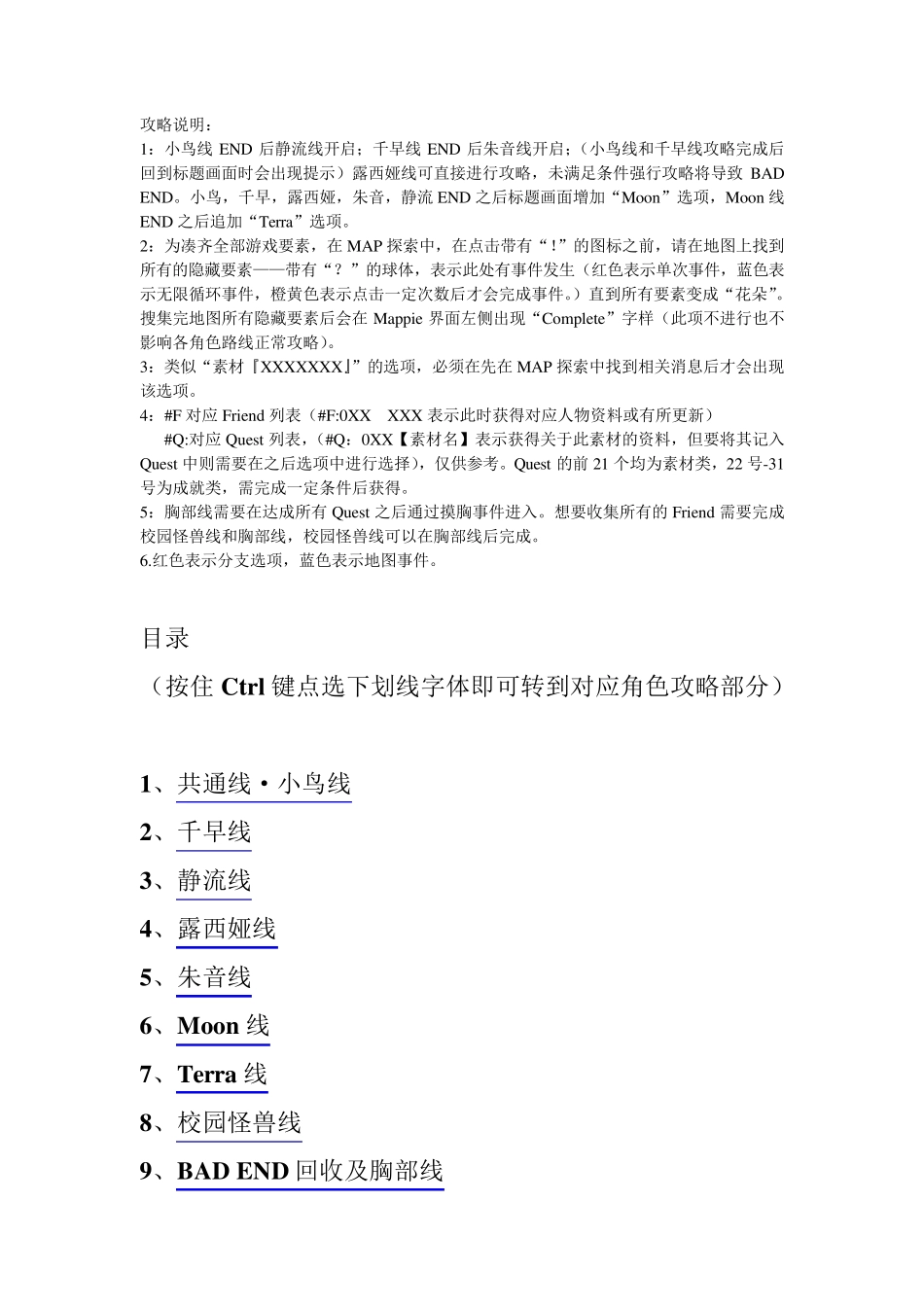 攻略说明：
1：小鸟线 END 后静流线开启；千早线 END 后朱音线开启；（小鸟线和千早线攻略完成后回到标题画面时会出现提示）露西娅线可直接进行攻略，未满足条件强行攻略将导致 BAD END。小鸟，千早，露西娅，朱音，静流 END 之后标题画面增加“Moon”选项，Moon 线 END 之后追加“Terra”选项。
2：为凑齐全部游戏要素，在 MAP 探索中，在点击带有“！”的图标之前，请在地图上找到所有的隐藏要素——带有“？”的球体，表示此处有事件发生（红色表示单次事件，蓝色表示无限循环事件，橙黄色表示点击一定次数后才会完成事件。）直到所有要素变成“花朵”。搜集完地图所有隐藏要素后会在 Mappie 界面左侧出现“Complete”字样（此项不进行也不影响各角色路线正常攻略）。
3：类似“素材『XXXXXXX』”的选项，必须在先在 MAP 探索中找到相关消息后才会出现该选项。
4：#F 对应 Friend 列表（#F:0XX　XXX 表示此时获得对应人物资料或有所更新）
#Q:对应 Quest 列表，（#Q：0XX【素材名】表示获得关于此素材的资料，但要将其记入 Quest 中则需要在之后选项中进行选择），仅供参考。Quest 的前 21 个均为素材类，22 号-31 号为成就类，需完成一定条件后获得。
5：胸部线需要在达成所有 Quest 之后通过摸胸事件进入。想要收集所有的 Friend 需要完成校园怪兽线和胸部线，校园怪兽线可以在胸部线后完成。
6.红色表示分支选项，蓝色表示地图事件。

目录
（按住 Ctrl 键点选下划线字体即可转到对应角色攻略部分）

1、共通线·小鸟线
2、千早线
3、静流线
4、露西娅线
5、朱音线
6、Moon 线
7、Terra 线
8、校园怪兽线
9、BAD END 回收及胸部线